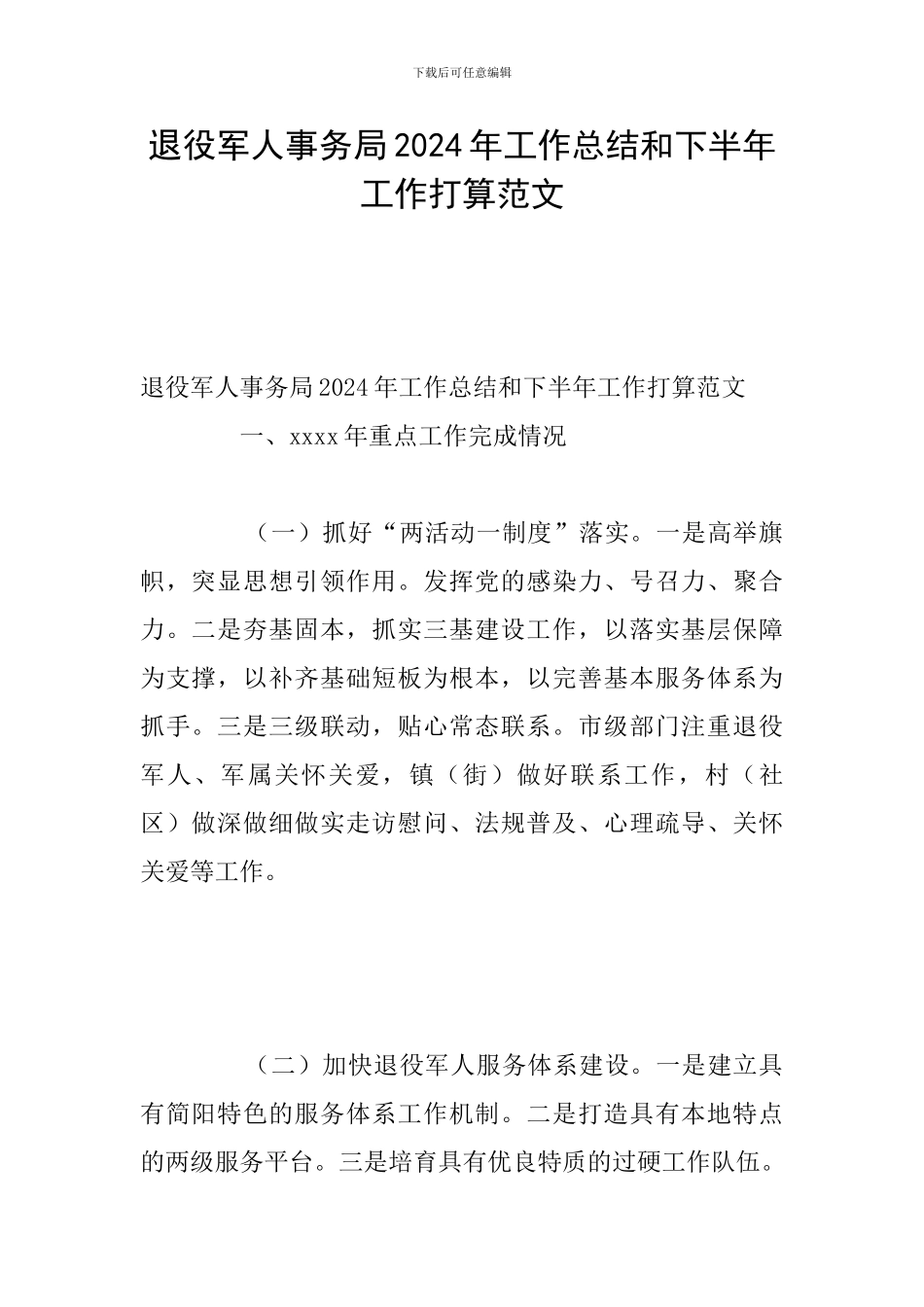 下载后可任意编辑

退役军人事务局2024年工作总结和下半年工作打算范文

退役军人事务局2024年工作总结和下半年工作打算范文

一、xxxx年重点工作完成情况

（一）抓好“两活动一制度”落实。一是高举旗帜，突显思想引领作用。发挥党的感染力、号召力、聚合力。二是夯基固本，抓实三基建设工作，以落实基层保障为支撑，以补齐基础短板为根本，以完善基本服务体系为抓手。三是三级联动，贴心常态联系。市级部门注重退役军人、军属关怀关爱，镇（街）做好联系工作，村（社区）做深做细做实走访慰问、法规普及、心理疏导、关怀关爱等工作。

（二）加快退役军人服务体系建设。一是建立具有简阳特色的服务体系工作机制。二是打造具有本地特点的两级服务平台。三是培育具有优良特质的过硬工作队伍。